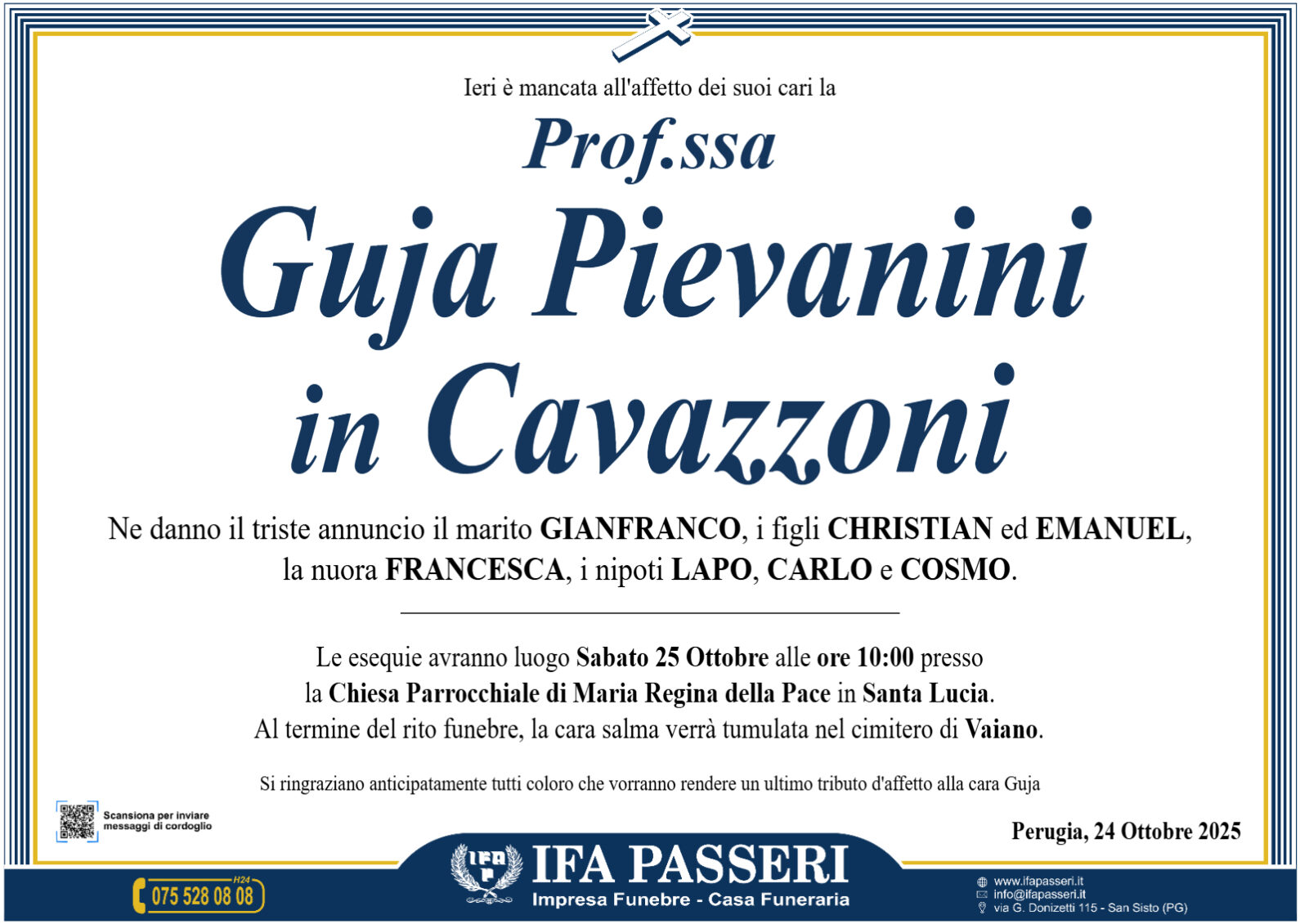 Ieri è mancata all'affetto dei suoi cari la

Prof.ssa

Guja Pievanini

in Cavazzoni

Ne danno il triste annuncio il marito GIANFRANCO, i figli CHRISTIAN ed EMANUEL, la nuora FRANCESCA, i nipoti LAPO, CARLO e COSMO.

Le esequie avranno luogo Sabato 25 Ottobre alle ore 10:00 presso la Chiesa Parrocchiale di Maria Regina della Pace in Santa Lucia. Al termine del rito funebre, la cara salma verrà tumulata nel cimitero di Vaiano.

Si ringraziano anticipatamente tutti coloro che vorranno rendere un ultimo tributo d'affetto alla cara Guja

Scansiona per inviare messaggi di cordoglio

Perugia, 24 Ottobre 2025

H24
075 528 08 08

IFA PASSERI
Impresa Funebre - Casa Funeraria

www.ifapasseri.it
info@ifapasseri.it
via G. Donizetti 115 - San Sisto (PG)